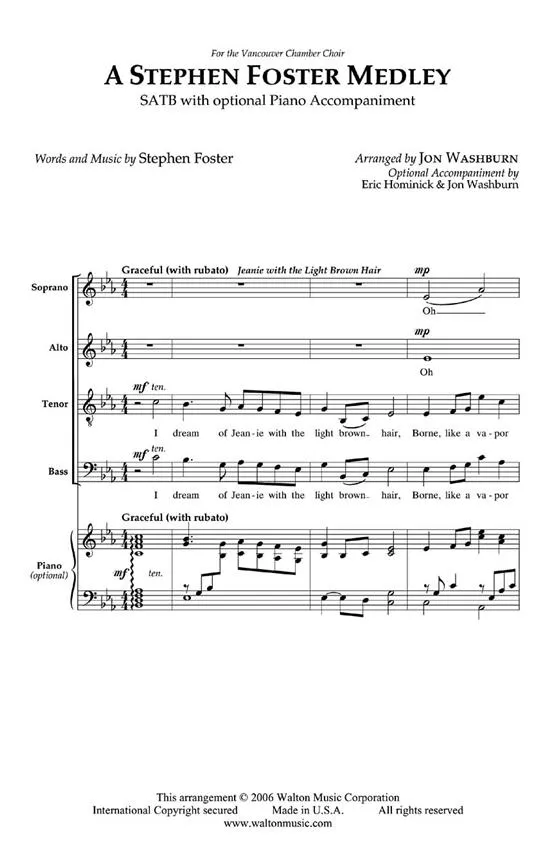 For the Vancouver Chamber Choir

A STEPHEN FOSTER MEDLEY

SATB with optional Piano Accompaniment

Words and Music by Stephen Foster

Arranged by JON WASHBURN
Optional Accompaniment by
Eric Hominick & Jon Washburn

Graceful (with rubato) Jeanie with the Light Brown Hair

Soprano
mp
Oh

Alto
mp
Oh

Tenor
mf ten.
I dream of Jean-ie with the light brown hair, Borne, like a va-por

Bass
mf ten.
I dream of Jean-ie with the light brown hair, Borne, like a va-por

Graceful (with rubato)

Piano (optional)
mf
ten.

This arrangement © 2006 Walton Music Corporation
International Copyright secured Made in U.S.A. All rights reserved
www.waltonmusic.com